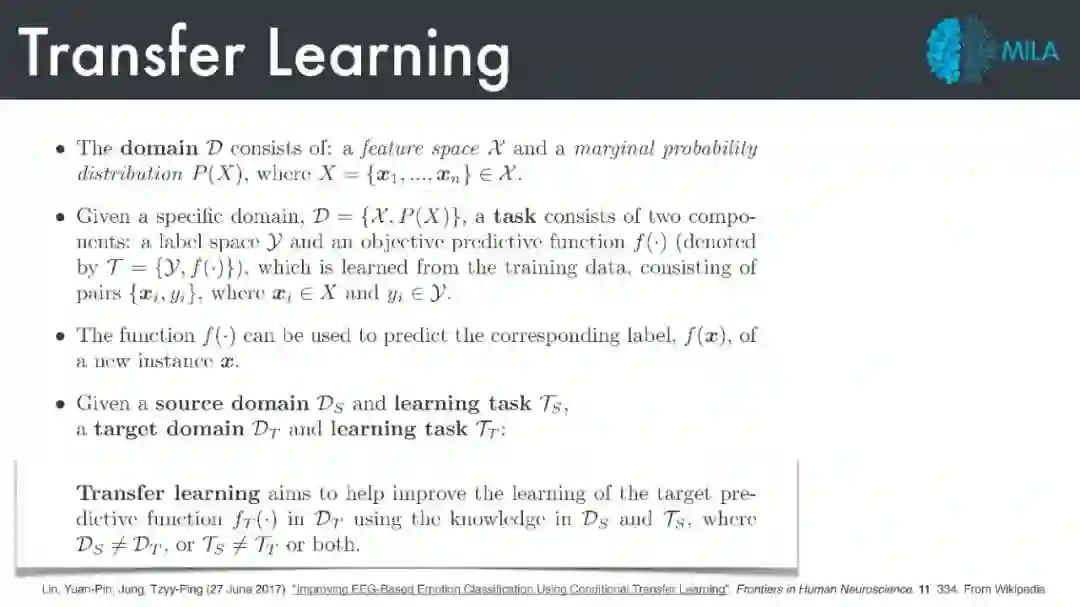 Transfer Learning

MILA

• The domain $\mathcal{D}$ consists of: a feature space $\mathcal{X}$ and a marginal probability distribution $P(X)$, where $X = \{\boldsymbol{x}_1, ..., \boldsymbol{x}_n\} \in \mathcal{X}$.

• Given a specific domain, $\mathcal{D} = \{\mathcal{X}, P(X)\}$, a task consists of two components: a label space $\mathcal{Y}$ and an objective predictive function $f(\cdot)$ (denoted by $\mathcal{T} = \{\mathcal{Y}, f(\cdot)\}$), which is learned from the training data, consisting of pairs $\{\boldsymbol{x}_i, y_i\}$, where $\boldsymbol{x}_i \in X$ and $y_i \in \mathcal{Y}$.

• The function $f(\cdot)$ can be used to predict the corresponding label, $f(\boldsymbol{x})$, of a new instance $\boldsymbol{x}$.

• Given a source domain $\mathcal{D}_S$ and learning task $\mathcal{T}_S$, a target domain $\mathcal{D}_T$ and learning task $\mathcal{T}_T$:

Transfer learning aims to help improve the learning of the target predictive function $f_T(\cdot)$ in $\mathcal{D}_T$ using the knowledge in $\mathcal{D}_S$ and $\mathcal{T}_S$, where $\mathcal{D}_S \neq \mathcal{D}_T$, or $\mathcal{T}_S \neq \mathcal{T}_T$ or both.

Lin, Yuan-Pin; Jung, Tzyy-Ping (27 June 2017). "Improving EEG-Based Emotion Classification Using Conditional Transfer Learning". Frontiers in Human Neuroscience. 11: 334. From Wikipedia